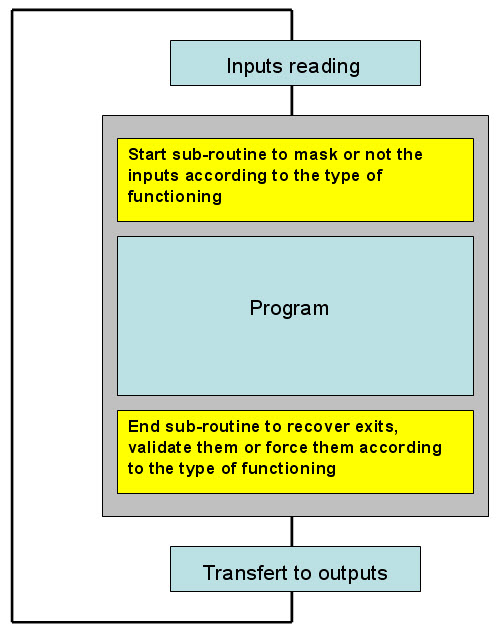 Inputs reading

Start sub-routine to mask or not the inputs according to the type of functioning

Program

End sub-routine to recover exits, validate them or force them according to the type of functioning

Transfert to outputs